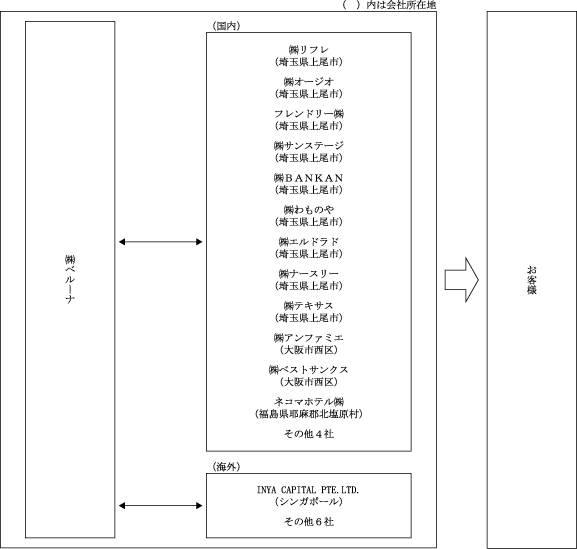 （　）内は会社所在地

㈱ベルーナ

（国内）

㈱リフレ
（埼玉県上尾市）

㈱オージオ
（埼玉県上尾市）

フレンドリー㈱
（埼玉県上尾市）

㈱サンステージ
（埼玉県上尾市）

㈱ＢＡＮＫＡＮ
（埼玉県上尾市）

㈱わものや
（埼玉県上尾市）

㈱エルドラド
（埼玉県上尾市）

㈱ナースリー
（埼玉県上尾市）

㈱テキサス
（埼玉県上尾市）

㈱アンファミエ
（大阪市西区）

㈱ベストサンクス
（大阪市西区）

ネコマホテル㈱
（福島県耶麻郡北塩原村）

その他４社

（海外）

INYA CAPITAL PTE.LTD.
（シンガポール）

その他６社

お客様